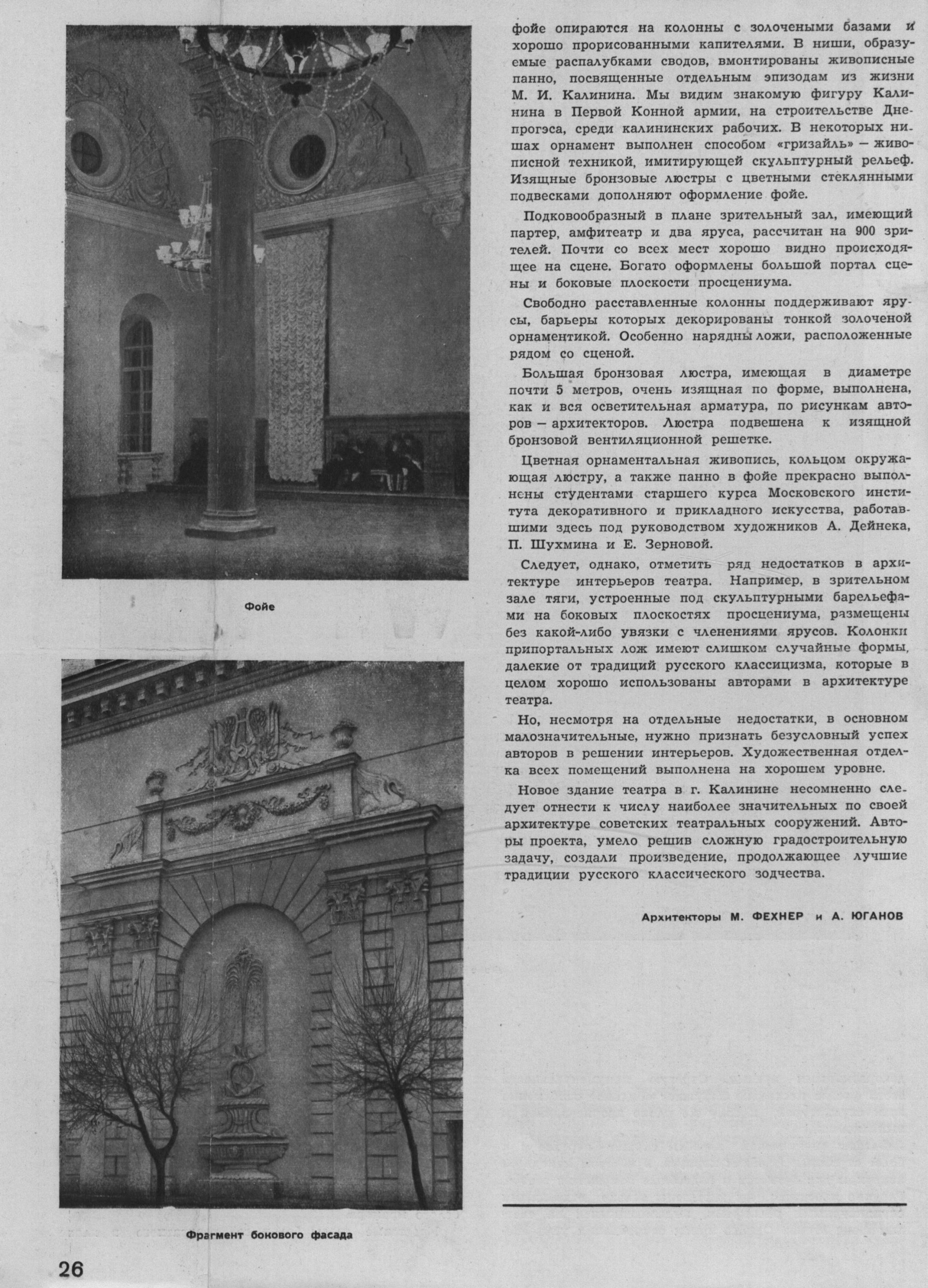 Фойе

Фрагмент бокового фасада

фойе опираются на колонны с золочеными базами и хорошо прорисованными капителями. В ниши, образуемые распалубками сводов, вмонтированы живописные панно, посвященные отдельным эпизодам из жизни М. И. Калинина. Мы видим знакомую фигуру Калинина в Первой Конной армии, на строительстве Днепрогэса, среди калининских рабочих. В некоторых нишах орнамент выполнен способом «гризайль» — живописной техникой, имитирующей скульптурный рельеф. Изящные бронзовые люстры с цветными стеклянными подвесками дополняют оформление фойе.

Подковообразный в плане зрительный зал, имеющий партер, амфитеатр и два яруса, рассчитан на 900 зрителей. Почти со всех мест хорошо видно происходящее на сцене. Богато оформлены большой портал сцены и боковые плоскости просцениума.

Свободно расставленные колонны поддерживают ярусы, барьеры которых декорированы тонкой золоченой орнаментикой. Особенно нарядны ложи, расположенные рядом со сценой.

Большая бронзовая люстра, имеющая в диаметре почти 5 метров, очень изящная по форме, выполнена, как и вся осветительная арматура, по рисункам авторов — архитекторов. Люстра подвешена к изящной бронзовой вентиляционной решетке.

Цветная орнаментальная живопись, кольцом окружающая люстру, а также панно в фойе прекрасно выполнены студентами старшего курса Московского института декоративного и прикладного искусства, работавшими здесь под руководством художников А. Дейнека, П. Шухмина и Е. Зерновой.

Следует, однако, отметить ряд недостатков в архитектуре интерьеров театра. Например, в зрительном зале тяги, устроенные под скульптурными барельефами на боковых плоскостях просцениума, размещены без какой-либо увязки с членениями ярусов. Колонки припортальных лож имеют слишком случайные формы, далекие от традиций русского классицизма, которые в целом хорошо использованы авторами в архитектуре театра.

Но, несмотря на отдельные недостатки, в основном малозначительные, нужно признать безусловный успех авторов в решении интерьеров. Художественная отделка всех помещений выполнена на хорошем уровне.

Новое здание театра в г. Калинине несомненно следует отнести к числу наиболее значительных по своей архитектуре советских театральных сооружений. Авторы проекта, умело решив сложную градостроительную задачу, создали произведение, продолжающее лучшие традиции русского классического зодчества.

Архитекторы М. ФЕХНЕР и А. ЮГАНОВ

26